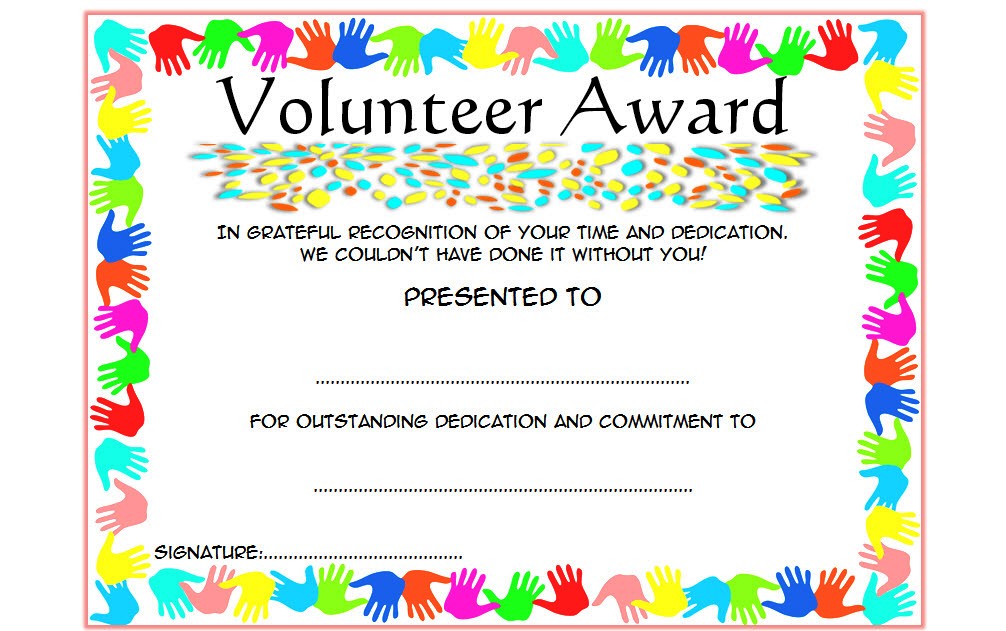 Volunteer Award

IN GRATEFUL RECOGNITION OF YOUR TIME AND DEDICATION. WE COULDN'T HAVE DONE IT WITHOUT YOU!

PRESENTED TO

____

FOR OUTSTANDING DEDICATION AND COMMITMENT TO

____

SIGNATURE:____